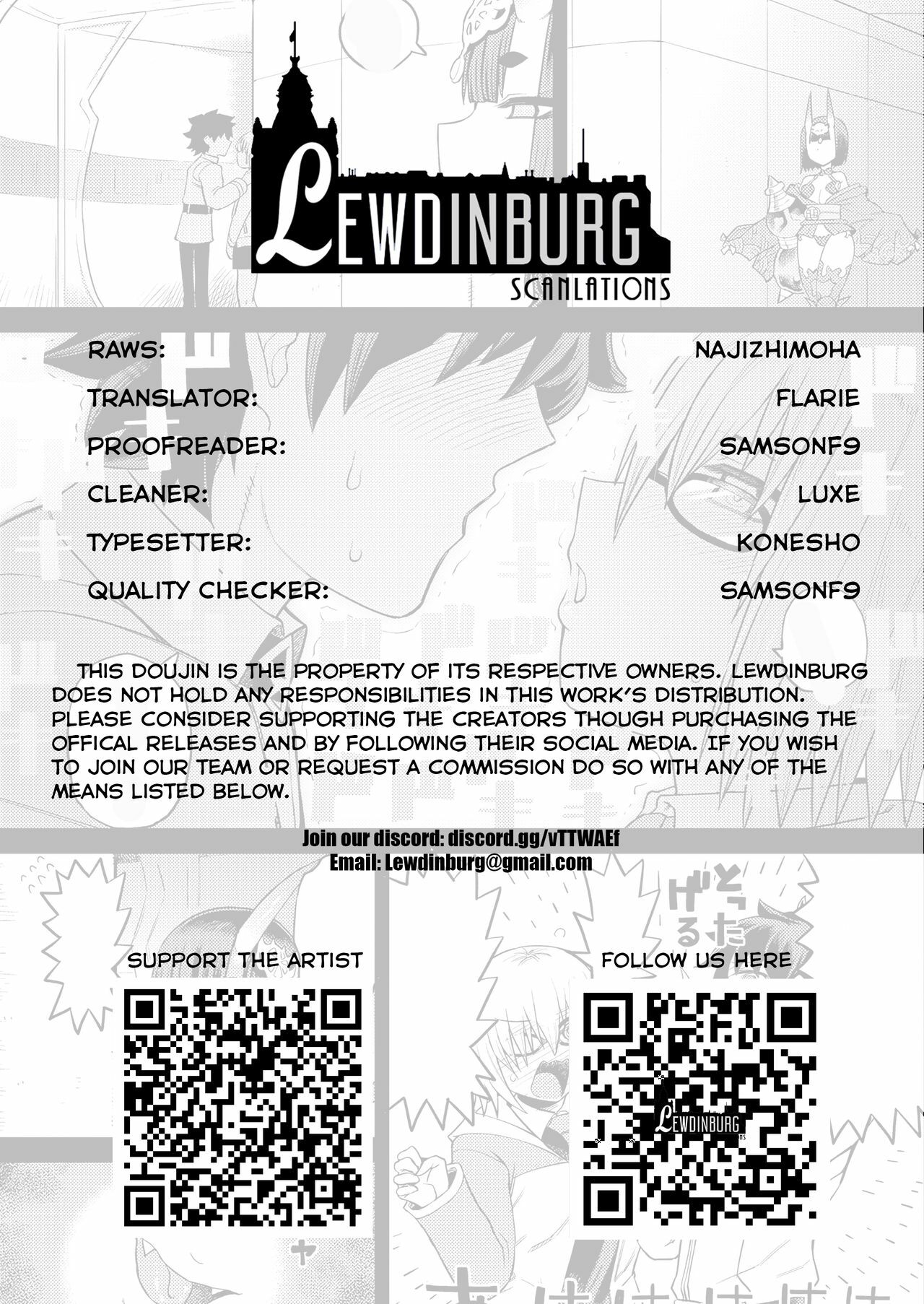 LEWDINBURG
SCANLATIONS

RAWS: NAJIZHIMOHA
TRANSLATOR: FLARIE
PROOFREADER: SAMSONF9
CLEANER: LUXE
TYPESETTER: KONESHO
QUALITY CHECKER: SAMSONF9

THIS DOUJIN IS THE PROPERTY OF ITS RESPECTIVE OWNERS. LEWDINBURG DOES NOT HOLD ANY RESPONSIBILITIES IN THIS WORK'S DISTRIBUTION. PLEASE CONSIDER SUPPORTING THE CREATORS THOUGH PURCHASING THE OFFICAL RELEASES AND BY FOLLOWING THEIR SOCIAL MEDIA. IF YOU WISH TO JOIN OUR TEAM OR REQUEST A COMMISSION DO SO WITH ANY OF THE MEANS LISTED BELOW.

Join our discord: discord.gg/vTTWAEf
Email: Lewdinburg@gmail.com

SUPPORT THE ARTIST

FOLLOW US HERE

LEWDINBURG